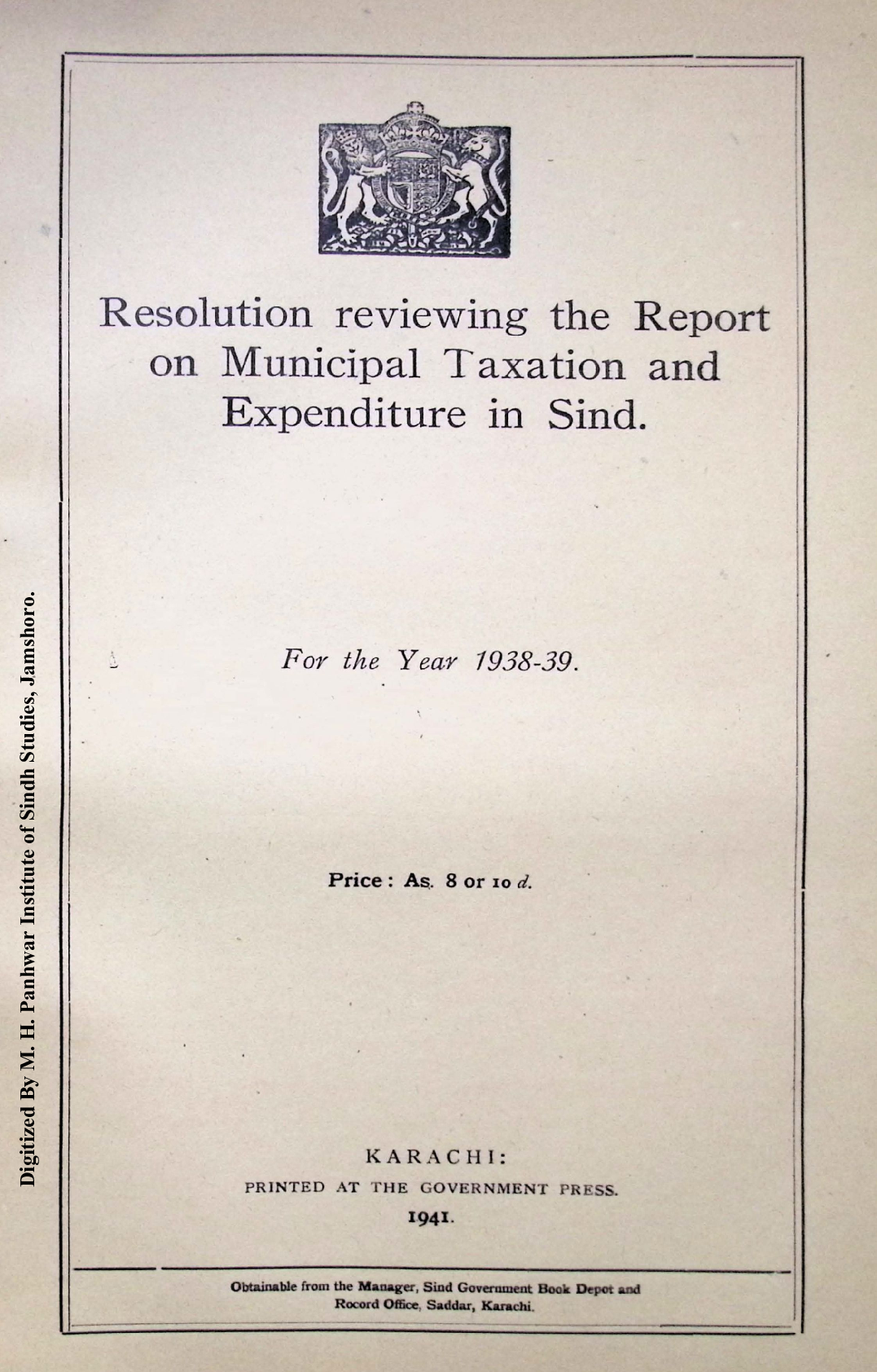 Resolution reviewing the Report on Municipal Taxation and Expenditure in Sind.

For the Year 1938-39.

Price: As. 8 or 10 d.

KARACHI:
PRINTED AT THE GOVERNMENT PRESS.
1941.

Obtainable from the Manager, Sind Government Book Depot and Rocord Office, Saddar, Karachi.

Digitized By M. H. Panhwar Institute of Sindh Studies, Jamshoro.